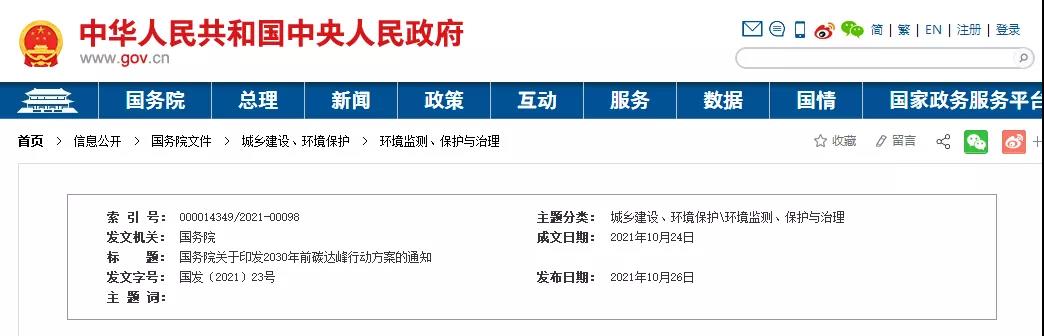 中华人民共和国中央人民政府
www.gov.cn

简 | 繁 | EN | 注册 | 登录

国务院 总理 新闻 政策 互动 服务 数据 国情 国家政务服务平台

首页 > 信息公开 > 国务院文件 > 城乡建设、环境保护 > 环境监测、保护与治理

收藏 留言

| | | | |
|---|---|---|---|
| 索 引 号： | 000014349/2021-00098 | 主题分类： | 城乡建设、环境保护\环境监测、保护与治理 |
| 发文机关： | 国务院 | 成文日期： | 2021年10月24日 |
| 标 题： | 国务院关于印发2030年前碳达峰行动方案的通知 | | |
| 发文字号： | 国发〔2021〕23号 | 发布日期： | 2021年10月26日 |
| 主 题 词： | | | |